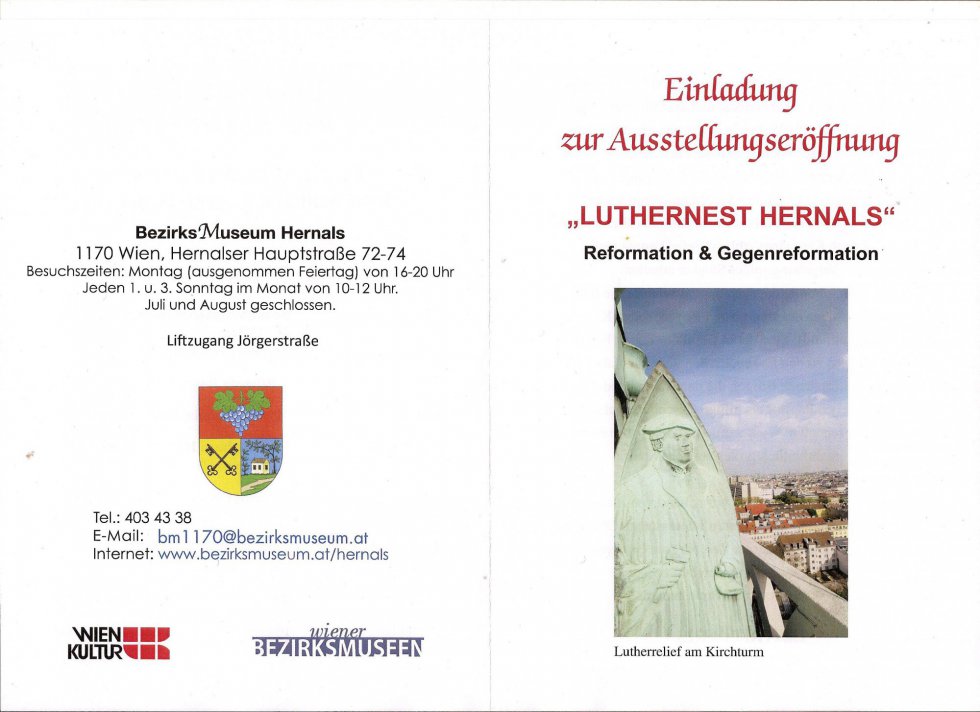 BezirksMuseum Hernals
1170 Wien, Hernalser Hauptstraße 72-74
Besuchszeiten: Montag (ausgenommen Feiertag) von 16-20 Uhr
Jeden 1. u. 3. Sonntag im Monat von 10-12 Uhr.
Juli und August geschlossen.

Liftzugang Jörgerstraße

Tel.: 403 43 38
E-Mail: bm1170@bezirksmuseum.at
Internet: www.bezirksmuseum.at/hernals

WIEN KULTUR

wiener BEZIRKSMUSEEN

Einladung
zur Ausstellungseröffnung

„LUTHERNEST HERNALS“
Reformation & Gegenreformation

Lutherrelief am Kirchturm